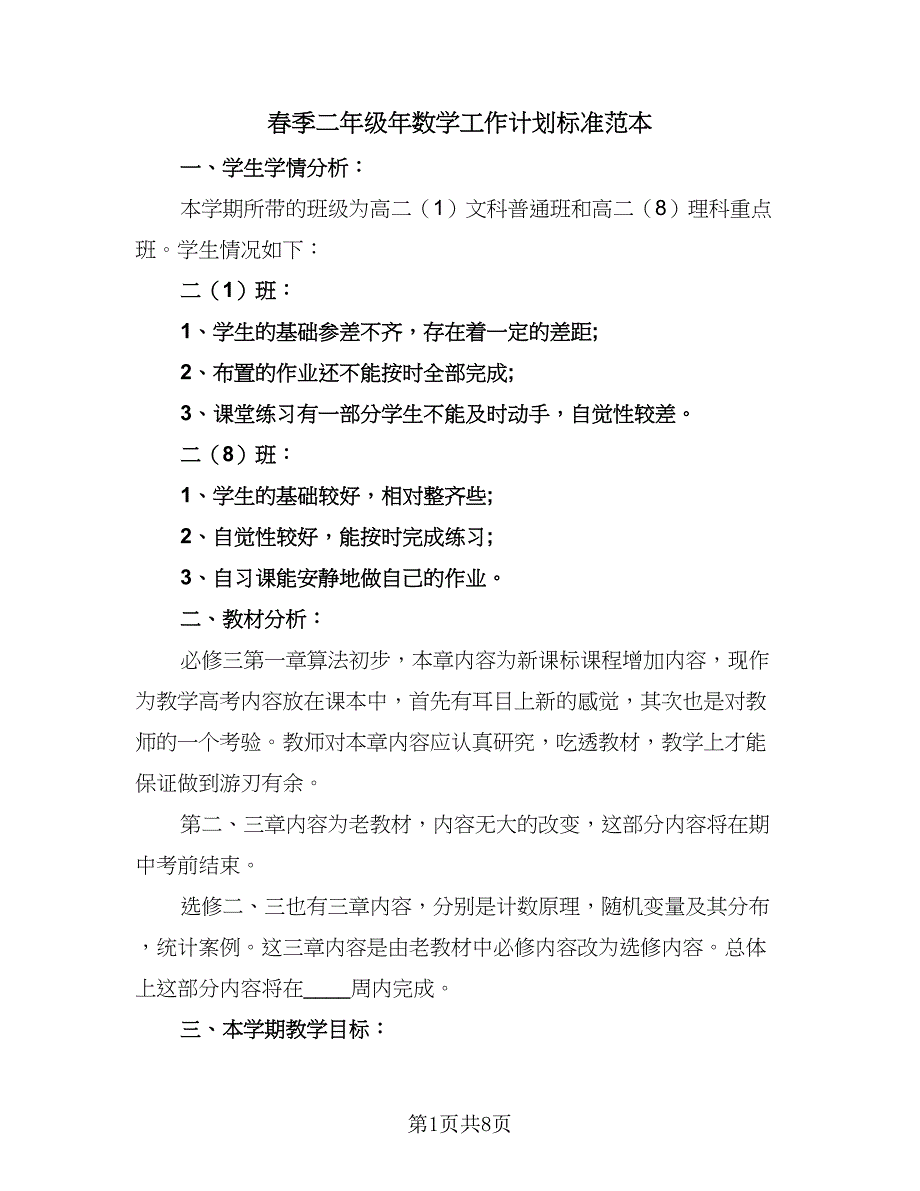 春季二年级年数学工作计划标准范本

一、学生学情分析：

本学期所带的班级为高二（1）文科普通班和高二（8）理科重点班。学生情况如下：

二（1）班：

1、学生的基础参差不齐，存在着一定的差距;

2、布置的作业还不能按时全部完成;

3、课堂练习有一部分学生不能及时动手，自觉性较差。

二（8）班：

1、学生的基础较好，相对整齐些;

2、自觉性较好，能按时完成练习;

3、自习课能安静地做自己的作业。

二、教材分析：

必修三第一章算法初步，本章内容为新课标课程增加内容，现作为教学高考内容放在课本中，首先有耳目上新的感觉，其次也是对教师的一个考验。教师对本章内容应认真研究，吃透教材，教学上才能保证做到游刃有余。

第二、三章内容为老教材，内容无大的改变，这部分内容将在期中考前结束。

选修二、三也有三章内容，分别是计数原理，随机变量及其分布，统计案例。这三章内容是由老教材中必修内容改为选修内容。总体上这部分内容将在____周内完成。

三、本学期教学目标：

第1页共8页